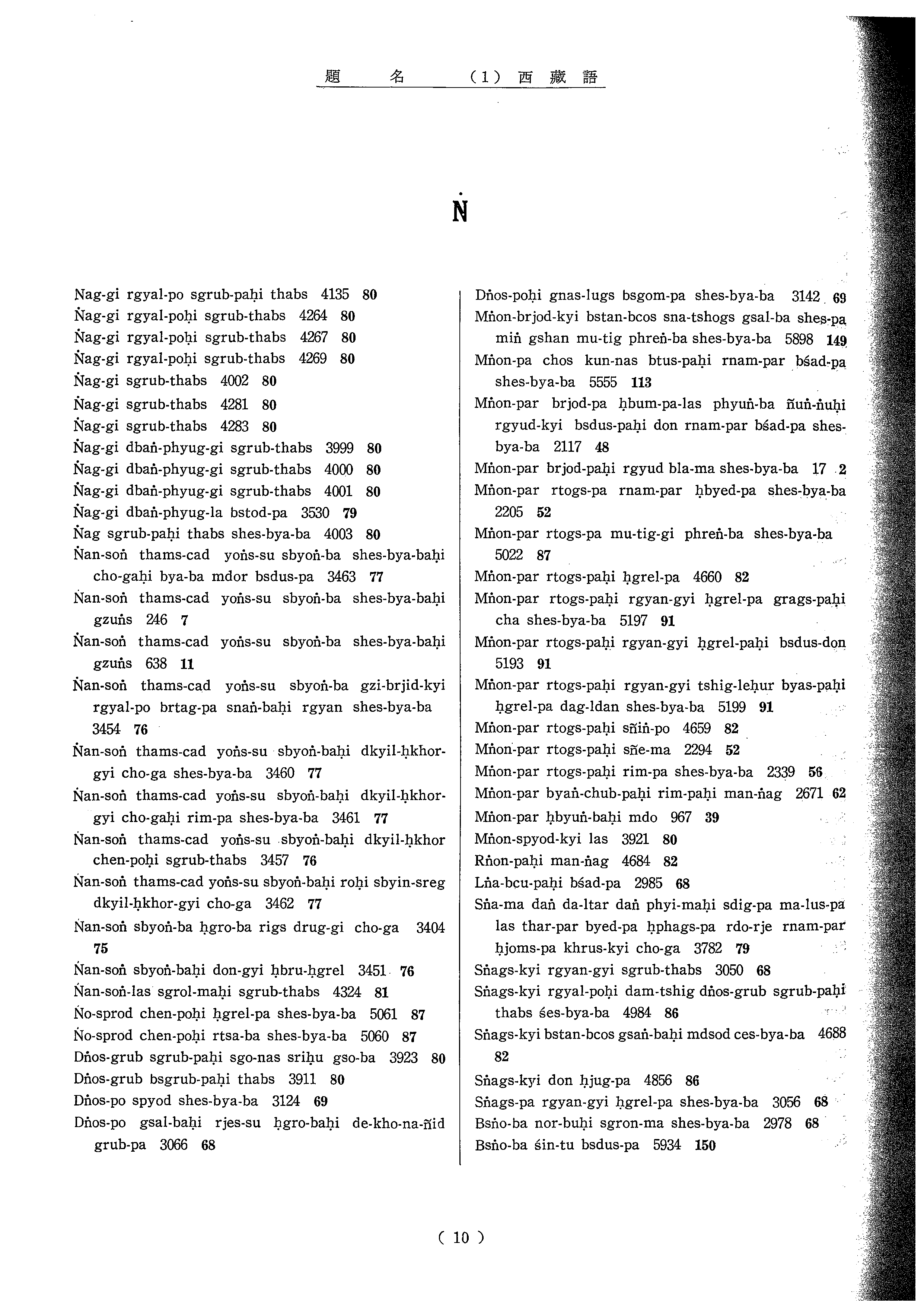 題　名　（1）西 藏 語

Ṅ

Ṅag-gi rgyal-po sgrub-paḥi thabs 4135 80
Ṅag-gi rgyal-poḥi sgrub-thabs 4264 80
Ṅag-gi rgyal-poḥi sgrub-thabs 4267 80
Ṅag-gi rgyal-poḥi sgrub-thabs 4269 80
Ṅag-gi sgrub-thabs 4002 80
Ṅag-gi sgrub-thabs 4281 80
Ṅag-gi sgrub-thabs 4283 80
Ṅag-gi dbaṅ-phyug-gi sgrub-thabs 3999 80
Ṅag-gi dbaṅ-phyug-gi sgrub-thabs 4000 80
Ṅag-gi dbaṅ-phyug-gi sgrub-thabs 4001 80
Ṅag-gi dbaṅ-phyug-la bstod-pa 3530 79
Ṅag sgrub-paḥi thabs shes-bya-ba 4003 80
Ṅan-soṅ thams-cad yoṅs-su sbyoṅ-ba shes-bya-baḥi cho-gaḥi bya-ba mdor bsdus-pa 3463 77
Ṅan-soṅ thams-cad yoṅs-su sbyoṅ-ba shes-bya-baḥi gzuṅs 246 7
Ṅan-soṅ thams-cad yoṅs-su sbyoṅ-ba shes-bya-baḥi gzuṅs 638 11
Ṅan-soṅ thams-cad yoṅs-su sbyoṅ-ba gzi-brjid-kyi rgyal-po brtag-pa snaṅ-baḥi rgyan shes-bya-ba 3454 76
Ṅan-soṅ thams-cad yoṅs-su sbyoṅ-baḥi dkyil-ḥkhor-gyi cho-ga shes-bya-ba 3460 77
Ṅan-soṅ thams-cad yoṅs-su sbyoṅ-baḥi dkyil-ḥkhor-gyi cho-gaḥi rim-pa shes-bya-ba 3461 77
Ṅan-soṅ thams-cad yoṅs-su sbyoṅ-baḥi dkyil-ḥkhor chen-poḥi sgrub-thabs 3457 76
Ṅan-soṅ thams-cad yoṅs-su sbyoṅ-baḥi roḥi sbyin-sreg dkyil-ḥkhor-gyi cho-ga 3462 77
Ṅan-soṅ sbyoṅ-ba ḥgro-ba rigs drug-gi cho-ga 3404 75
Ṅan-soṅ sbyoṅ-baḥi don-gyi ḥbru-ḥgrel 3451 76
Ṅan-soṅ-las sgrol-maḥi sgrub-thabs 4324 81
Ṅo-sprod chen-poḥi ḥgrel-pa shes-bya-ba 5061 87
Ṅo-sprod chen-poḥi rtsa-ba shes-bya-ba 5060 87
Dṅos-grub sgrub-paḥi sgo-nas sriḥu gso-ba 3923 80
Dṅos-grub bsgrub-paḥi thabs 3911 80
Dṅos-po spyod shes-bya-ba 3124 69
Dṅos-po gsal-baḥi rjes-su ḥgro-baḥi de-kho-na-ñid grub-pa 3066 68

Dṅos-poḥi gnas-lugs bsgom-pa shes-bya-ba 3142 69
Mṅon-brjod-kyi bstan-bcos sna-tshogs gsal-ba shes-pa miṅ gshan mu-tig phreṅ-ba shes-bya-ba 5898 149
Mṅon-pa chos kun-nas btus-paḥi rnam-par bśad-pa shes-bya-ba 5555 113
Mṅon-par brjod-pa ḥbum-pa-las phyuṅ-ba ñuṅ-ṅuḥi rgyud-kyi bsdus-paḥi don rnam-par bśad-pa shes-bya-ba 2117 48
Mṅon-par brjod-paḥi rgyud bla-ma shes-bya-ba 17 2
Mṅon-par rtogs-pa rnam-par ḥbyed-pa shes-bya-ba 2205 52
Mṅon-par rtogs-pa mu-tig-gi phreṅ-ba shes-bya-ba 5022 87
Mṅon-par rtogs-paḥi ḥgrel-pa 4660 82
Mṅon-par rtogs-paḥi rgyan-gyi ḥgrel-pa grags-paḥi cha shes-bya-ba 5197 91
Mṅon-par rtogs-paḥi rgyan-gyi ḥgrel-paḥi bsdus-don 5193 91
Mṅon-par rtogs-paḥi rgyan-gyi tshig-leḥur byas-paḥi ḥgrel-pa dag-ldan shes-bya-ba 5199 91
Mṅon-par rtogs-paḥi sñiṅ-po 4659 82
Mṅon-par rtogs-paḥi sñe-ma 2294 52
Mṅon-par rtogs-paḥi rim-pa shes-bya-ba 2339 56
Mṅon-par byaṅ-chub-paḥi rim-paḥi man-ṅag 2671 62
Mṅon-par ḥbyuṅ-baḥi mdo 967 39
Mṅon-spyod-kyi las 3921 80
Rṅon-paḥi man-ṅag 4684 82
Lṅa-bcu-paḥi bśad-pa 2985 68
Sṅa-ma daṅ da-ltar daṅ phyi-maḥi sdig-pa ma-lus-pa las thar-par byed-pa ḥphags-pa rdo-rje rnam-par ḥjoms-pa khrus-kyi cho-ga 3782 79
Sṅags-kyi rgyan-gyi sgrub-thabs 3050 68
Sṅags-kyi rgyal-poḥi dam-tshig dṅos-grub sgrub-paḥi thabs śes-bya-ba 4984 86
Sṅags-kyi bstan-bcos gsaṅ-baḥi mdsod ces-bya-ba 4688 82
Sṅags-kyi don ḥjug-pa 4856 86
Sṅags-pa rgyan-gyi ḥgrel-pa shes-bya-ba 3056 68
Bsṅo-ba nor-buḥi sgron-ma shes-bya-ba 2978 68
Bsṅo-ba śin-tu bsdus-pa 5934 150

( 10 )